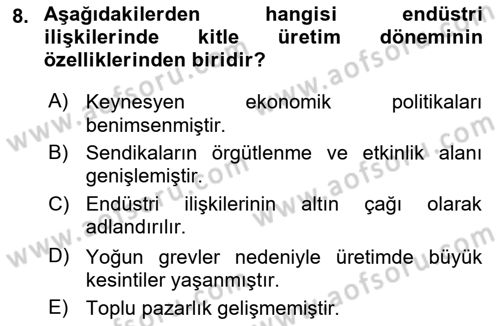 8. Aşağıdakilerden hangisi endüstri ilişkilerinde kitle üretim döneminin özelliklerinden biridir?

A) Keynesyen ekonomik politikaları benimsenmiştir.

B) Sendikaların örgütlenme ve etkinlik alanı genişlemiştir.

C) Endüstri ilişkilerinin altın çağı olarak adlandırılır.

D) Yoğun grevler nedeniyle üretimde büyük kesintiler yaşanmıştır.

E) Toplu pazarlık gelişmemiştir.

www.aofsoru.com